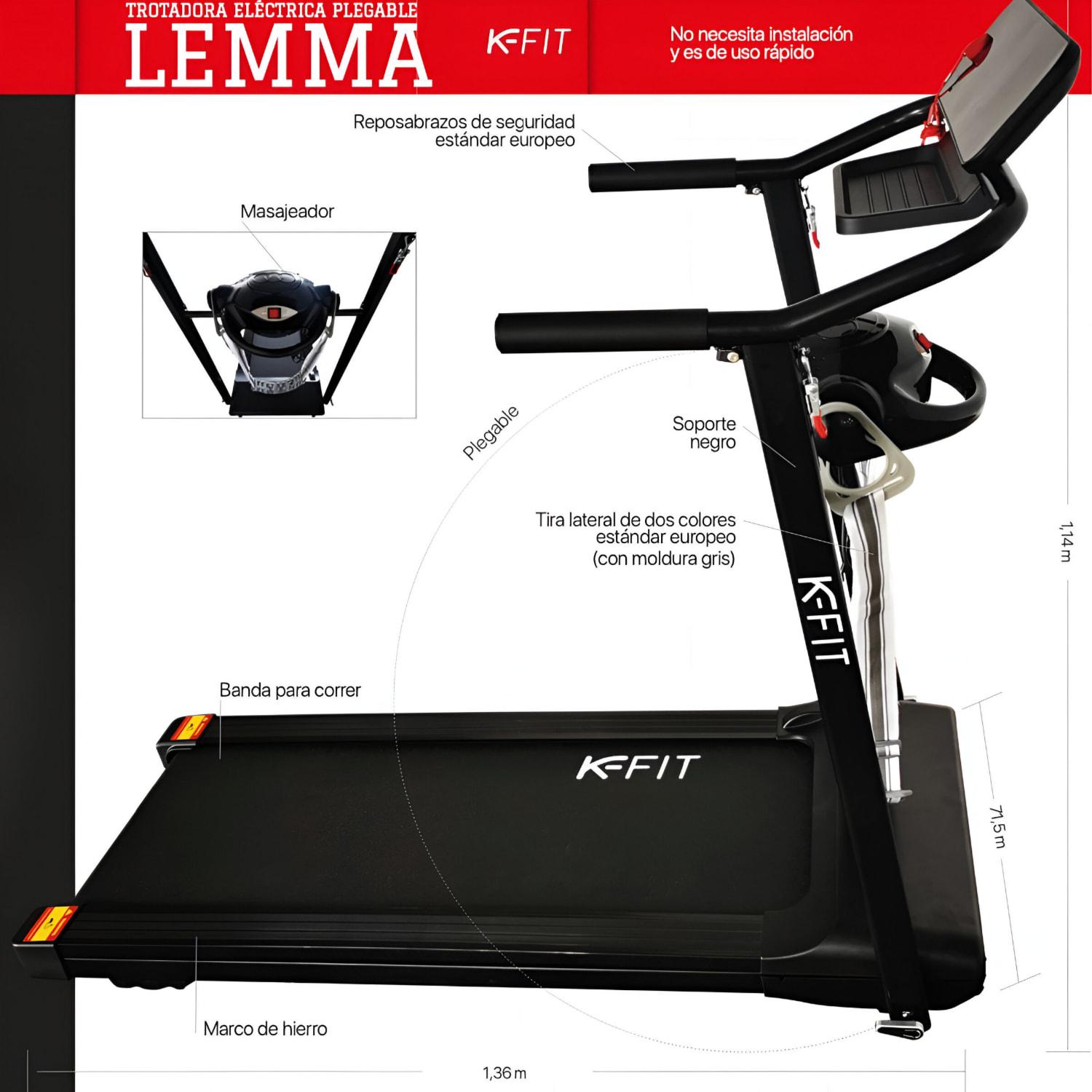 TROTADORA ELÉCTRICA PLEGABLE
LEMMA

K-FIT

No necesita instalación y es de uso rápido

Reposabrazos de seguridad estándar europeo

Masajeador

Plegable

Soporte negro

Tira lateral de dos colores estándar europeo (con moldura gris)

K-FIT

1,14 m

Banda para correr

K-FIT

71,5 m

Marco de hierro

1,36 m